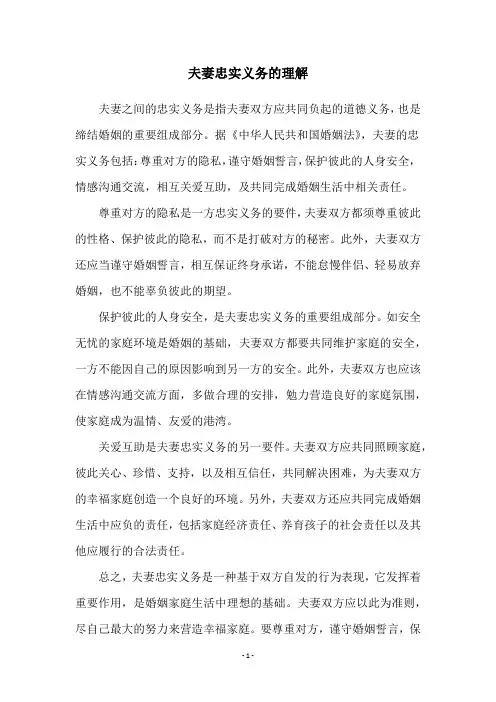 夫妻忠实义务的理解

夫妻之间的忠实义务是指夫妻双方应共同负起的道德义务，也是缔结婚姻的重要组成部分。据《中华人民共和国婚姻法》，夫妻的忠实义务包括：尊重对方的隐私，谨守婚姻誓言，保护彼此的人身安全，情感沟通交流，相互关爱互助，及共同完成婚姻生活中相关责任。

尊重对方的隐私是一方忠实义务的要件，夫妻双方都须尊重彼此的性格、保护彼此的隐私，而不是打破对方的秘密。此外，夫妻双方还应当谨守婚姻誓言，相互保证终身承诺，不能怠慢伴侣、轻易放弃婚姻，也不能辜负彼此的期望。

保护彼此的人身安全，是夫妻忠实义务的重要组成部分。如安全无忧的家庭环境是婚姻的基础，夫妻双方都要共同维护家庭的安全，一方不能因自己的原因影响到另一方的安全。此外，夫妻双方也应该在情感沟通交流方面，多做合理的安排，勉力营造良好的家庭氛围，使家庭成为温情、友爱的港湾。

关爱互助是夫妻忠实义务的另一要件。夫妻双方应共同照顾家庭，彼此关心、珍惜、支持，以及相互信任，共同解决困难，为夫妻双方的幸福家庭创造一个良好的环境。另外，夫妻双方还应共同完成婚姻生活中应负的责任，包括家庭经济责任、养育孩子的社会责任以及其他应履行的合法责任。

总之，夫妻忠实义务是一种基于双方自发的行为表现，它发挥着重要作用，是婚姻家庭生活中理想的基础。夫妻双方应以此为准则，尽自己最大的努力来营造幸福家庭。要尊重对方，谨守婚姻誓言，保

- 1 -